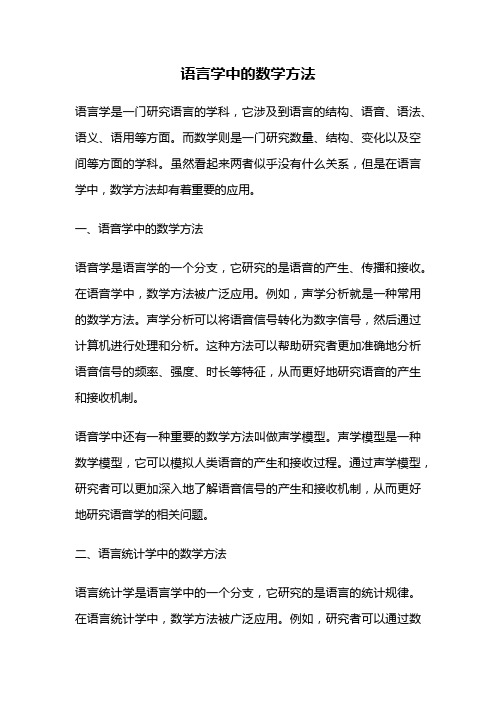 语言学中的数学方法

语言学是一门研究语言的学科，它涉及到语言的结构、语音、语法、语义、语用等方面。而数学则是一门研究数量、结构、变化以及空间等方面的学科。虽然看起来两者似乎没有什么关系，但是在语言学中，数学方法却有着重要的应用。

一、语音学中的数学方法

语音学是语言学的一个分支，它研究的是语音的产生、传播和接收。在语音学中，数学方法被广泛应用。例如，声学分析就是一种常用的数学方法。声学分析可以将语音信号转化为数字信号，然后通过计算机进行处理和分析。这种方法可以帮助研究者更加准确地分析语音信号的频率、强度、时长等特征，从而更好地研究语音的产生和接收机制。

语音学中还有一种重要的数学方法叫做声学模型。声学模型是一种数学模型，它可以模拟人类语音的产生和接收过程。通过声学模型，研究者可以更加深入地了解语音信号的产生和接收机制，从而更好地研究语音学的相关问题。

二、语言统计学中的数学方法

语言统计学是语言学中的一个分支，它研究的是语言的统计规律。在语言统计学中，数学方法被广泛应用。例如，研究者可以通过数